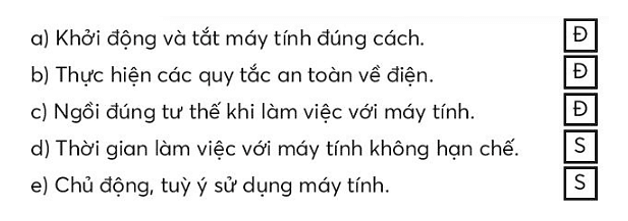 a) Khởi động và tắt máy tính đúng cách. Đ

b) Thực hiện các quy tắc an toàn về điện. Đ

c) Ngồi đúng tư thế khi làm việc với máy tính. Đ

d) Thời gian làm việc với máy tính không hạn chế. S

e) Chủ động, tuỳ ý sử dụng máy tính. S